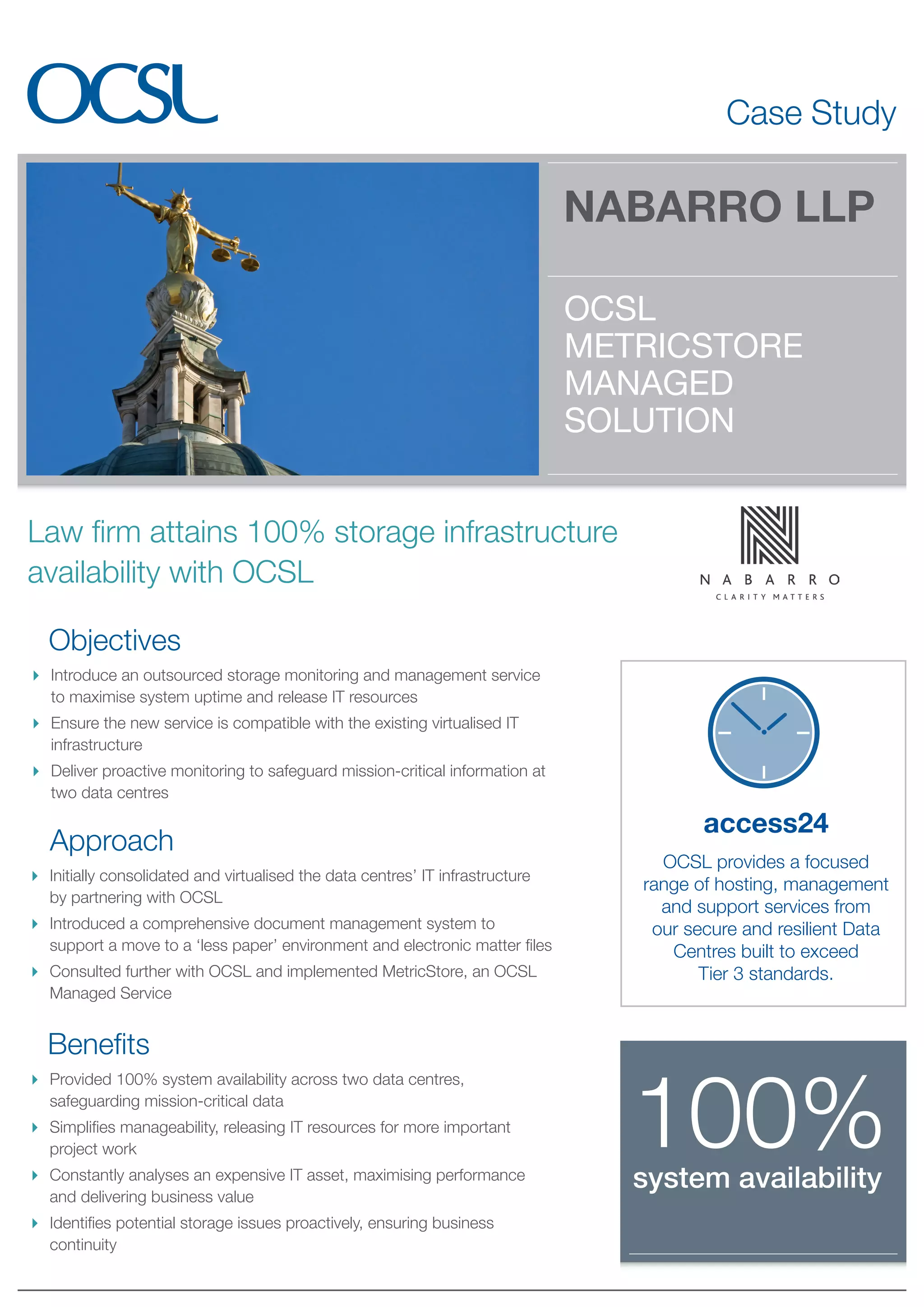 OCSL

Case Study

NABARRO LLP

OCSL METRICSTORE MANAGED SOLUTION

Law firm attains 100% storage infrastructure availability with OCSL

NABARRO
CLARITY MATTERS

Objectives

Introduce an outsourced storage monitoring and management service to maximise system uptime and release IT resources

Ensure the new service is compatible with the existing virtualised IT infrastructure

Deliver proactive monitoring to safeguard mission-critical information at two data centres

Approach

Initially consolidated and virtualised the data centres' IT infrastructure by partnering with OCSL

Introduced a comprehensive document management system to support a move to a 'less paper' environment and electronic matter files

Consulted further with OCSL and implemented MetricStore, an OCSL Managed Service

Benefits

Provided 100% system availability across two data centres, safeguarding mission-critical data

Simplifies manageability, releasing IT resources for more important project work

Constantly analyses an expensive IT asset, maximising performance and delivering business value

Identifies potential storage issues proactively, ensuring business continuity

access24

OCSL provides a focused range of hosting, management and support services from our secure and resilient Data Centres built to exceed Tier 3 standards.

100%
system availability